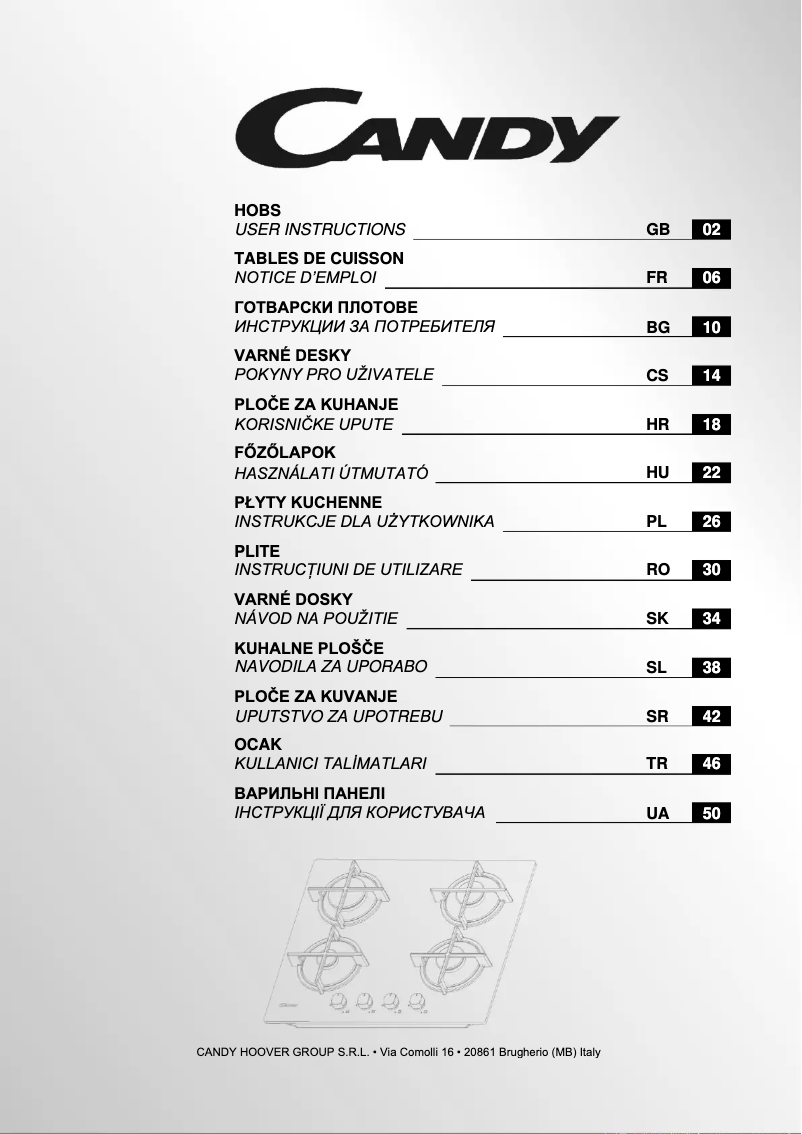 CANDY

HOBS
USER INSTRUCTIONS GB 02

TABLES DE CUISSON
NOTICE D'EMPLOI FR 06

ГОТВАРСКИ ПЛОТОВЕ
ИНСТРУКЦИИ ЗА ПОТРЕБИТЕЛЯ BG 10

VARNÉ DESKY
POKYNY PRO UŽIVATELE CS 14

PLOČE ZA KUHANJE
KORISNIČKE UPUTE HR 18

FŐZŐLAPOK
HASZNÁLATI ÚTMUTATÓ HU 22

PŁYTY KUCHENNE
INSTRUKCJE DLA UŻYTKOWNIKA PL 26

PLITE
INSTRUCȚIUNI DE UTILIZARE RO 30

VARNÉ DOSKY
NÁVOD NA POUŽITIE SK 34

KUHALNE PLOŠČE
NAVODILA ZA UPORABO SL 38

PLOČE ZA KUVANJE
UPUTSTVO ZA UPOTREBU SR 42

OCAK
KULLANICI TALİMATLARI TR 46

ВАРИЛЬНІ ПАНЕЛІ
ІНСТРУКЦІЇ ДЛЯ КОРИСТУВАЧА UA 50

CANDY HOOVER GROUP S.R.L. • Via Comolli 16 • 20861 Brugherio (MB) Italy